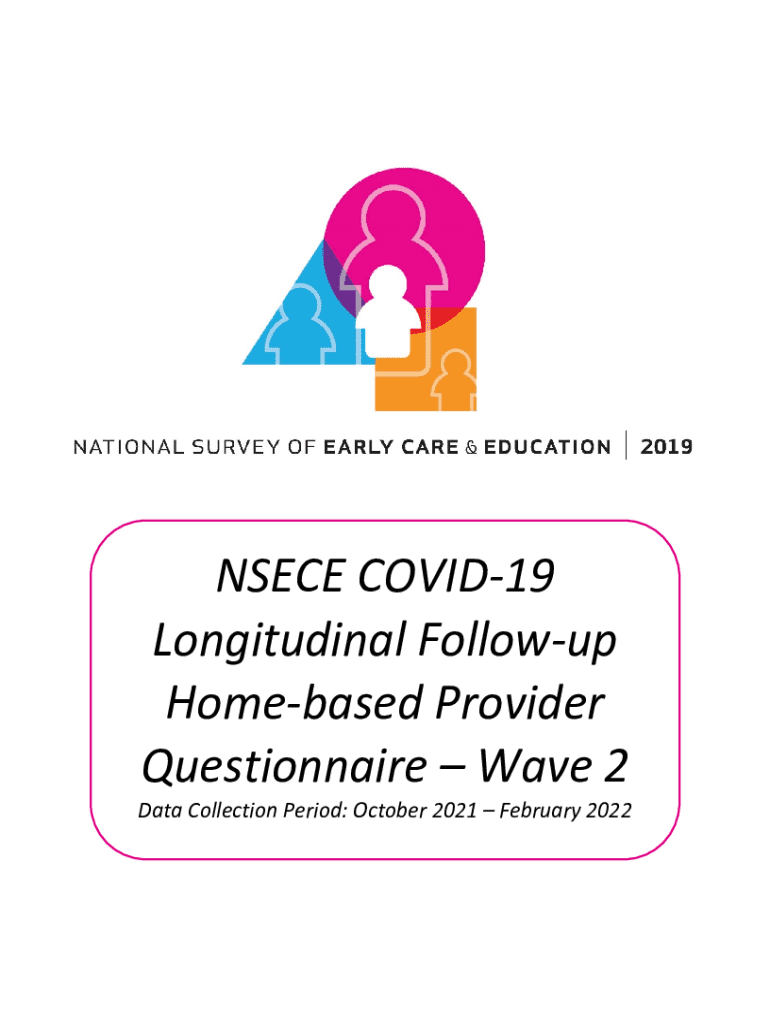 NATIONAL SURVEY OF EARLY CARE & EDUCATION | 2019

NSECE COVID-19 Longitudinal Follow-up Home-based Provider Questionnaire – Wave 2

Data Collection Period: October 2021 – February 2022